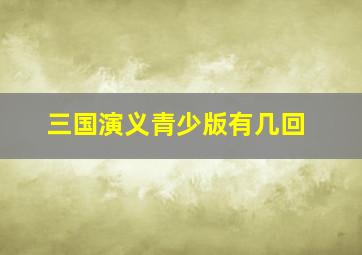 三国演义青少版有几回